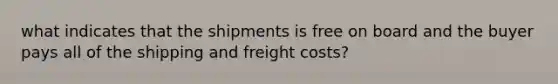 what indicates that the shipments is free on board and the buyer pays all of the shipping and freight costs?